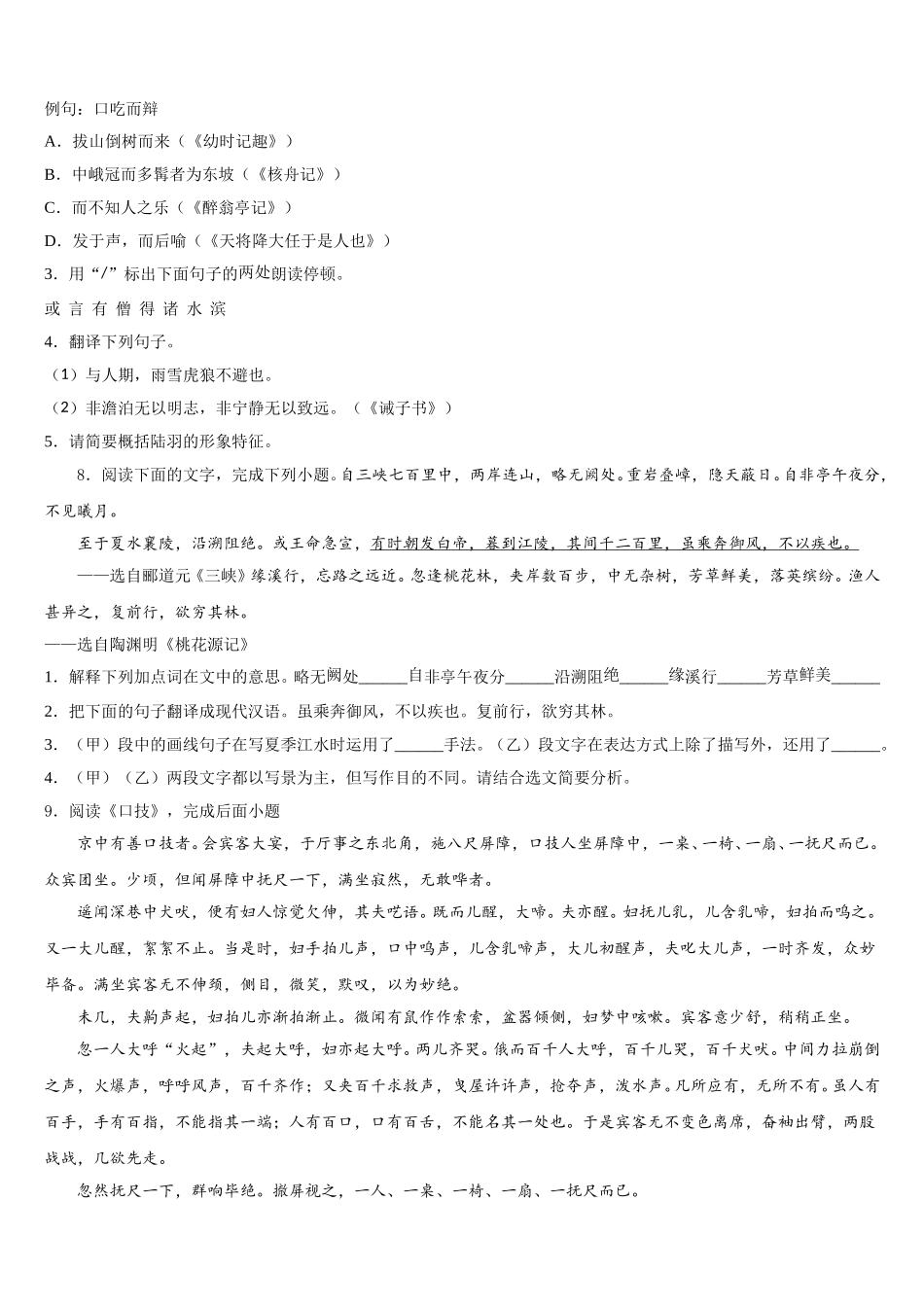 例句：口吃而辩

A．拔山倒树而来（《幼时记趣》）

B．中峨冠而多髯者为东坡（《核舟记》）

C．而不知人之乐（《醉翁亭记》）

D．发于声，而后喻（《天将降大任于是人也》）

3．用“/”标出下面句子的两处朗读停顿。

或 言 有 僧 得 诸 水 滨

4．翻译下列句子。

（1）与人期，雨雪虎狼不避也。

（2）非澹泊无以明志，非宁静无以致远。（《诫子书》）

5．请简要概括陆羽的形象特征。

8．阅读下面的文字，完成下列小题。自三峡七百里中，两岸连山，略无阙处。重岩叠嶂，隐天蔽日。自非亭午夜分，不见曦月。

至于夏水襄陵，沿溯阻绝。或王命急宣，有时朝发白帝，暮到江陵，其间千二百里，虽乘奔御风，不以疾也。

——选自郦道元《三峡》缘溪行，忘路之远近。忽逢桃花林，夹岸数百步，中无杂树，芳草鲜美，落英缤纷。渔人甚异之，复前行，欲穷其林。

——选自陶渊明《桃花源记》

1．解释下列加点词在文中的意思。略无阙处______自非亭午夜分______沿溯阻绝______缘溪行______芳草鲜美______

2．把下面的句子翻译成现代汉语。虽乘奔御风，不以疾也。复前行，欲穷其林。

3．（甲）段中的画线句子在写夏季江水时运用了______手法。（乙）段文字在表达方式上除了描写外，还用了______。

4．（甲）（乙）两段文字都以写景为主，但写作目的不同。请结合选文简要分析。

9．阅读《口技》，完成后面小题

京中有善口技者。会宾客大宴，于厅事之东北角，施八尺屏障，口技人坐屏障中，一桌、一椅、一扇、一抚尺而已。众宾团坐。少顷，但闻屏障中抚尺一下，满坐寂然，无敢哗者。

遥闻深巷中犬吠，便有妇人惊觉欠伸，其夫呓语。既而儿醒，大啼。夫亦醒。妇抚儿乳，儿含乳啼，妇拍而呜之。又一大儿醒，絮絮不止。当是时，妇手拍儿声，口中呜声，儿含乳啼声，大儿初醒声，夫叱大儿声，一时齐发，众妙毕备。满坐宾客无不伸颈，侧目，微笑，默叹，以为妙绝。

未几，夫齁声起，妇拍儿亦渐拍渐止。微闻有鼠作作索索，盆器倾侧，妇梦中咳嗽。宾客意少舒，稍稍正坐。

忽一人大呼“火起”，夫起大呼，妇亦起大呼。两儿齐哭。俄而百千人大呼，百千儿哭，百千犬吠。中间力拉崩倒之声，火爆声，呼呼风声，百千齐作；又夹百千求救声，曳屋许许声，抢夺声，泼水声。凡所应有，无所不有。虽人有百手，手有百指，不能指其一端；人有百口，口有百舌，不能名其一处也。于是宾客无不变色离席，奋袖出臂，两股战战，几欲先走。

忽然抚尺一下，群响毕绝。撤屏视之，一人、一桌、一椅、一扇、一抚尺而已。